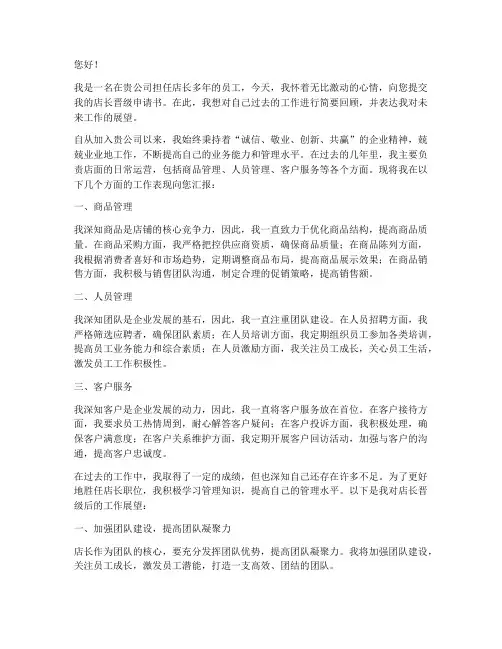 您好！

我是一名在贵公司担任店长多年的员工，今天，我怀着无比激动的心情，向您提交我的店长晋级申请书。在此，我想对自己过去的工作进行简要回顾，并表达我对未来工作的展望。

自从加入贵公司以来，我始终秉持着“诚信、敬业、创新、共赢”的企业精神，兢兢业业地工作，不断提高自己的业务能力和管理水平。在过去的几年里，我主要负责店面的日常运营，包括商品管理、人员管理、客户服务等各个方面。现将我在以下几个方面的工作表现向您汇报：

一、商品管理

我深知商品是店铺的核心竞争力，因此，我一直致力于优化商品结构，提高商品质量。在商品采购方面，我严格把控供应商资质，确保商品质量；在商品陈列方面，我根据消费者喜好和市场趋势，定期调整商品布局，提高商品展示效果；在商品销售方面，我积极与销售团队沟通，制定合理的促销策略，提高销售额。

二、人员管理

我深知团队是企业发展的基石，因此，我一直注重团队建设。在人员招聘方面，我严格筛选应聘者，确保团队素质；在人员培训方面，我定期组织员工参加各类培训，提高员工业务能力和综合素质；在人员激励方面，我关注员工成长，关心员工生活，激发员工工作积极性。

三、客户服务

我深知客户是企业发展的动力，因此，我一直将客户服务放在首位。在客户接待方面，我要求员工热情周到，耐心解答客户疑问；在客户投诉方面，我积极处理，确保客户满意度；在客户关系维护方面，我定期开展客户回访活动，加强与客户的沟通，提高客户忠诚度。

在过去的工作中，我取得了一定的成绩，但也深知自己还存在许多不足。为了更好地胜任店长职位，我积极学习管理知识，提高自己的管理水平。以下是我对店长晋级后的工作展望：

一、加强团队建设，提高团队凝聚力

店长作为团队的核心，要充分发挥团队优势，提高团队凝聚力。我将加强团队建设，关注员工成长，激发员工潜能，打造一支高效、团结的团队。